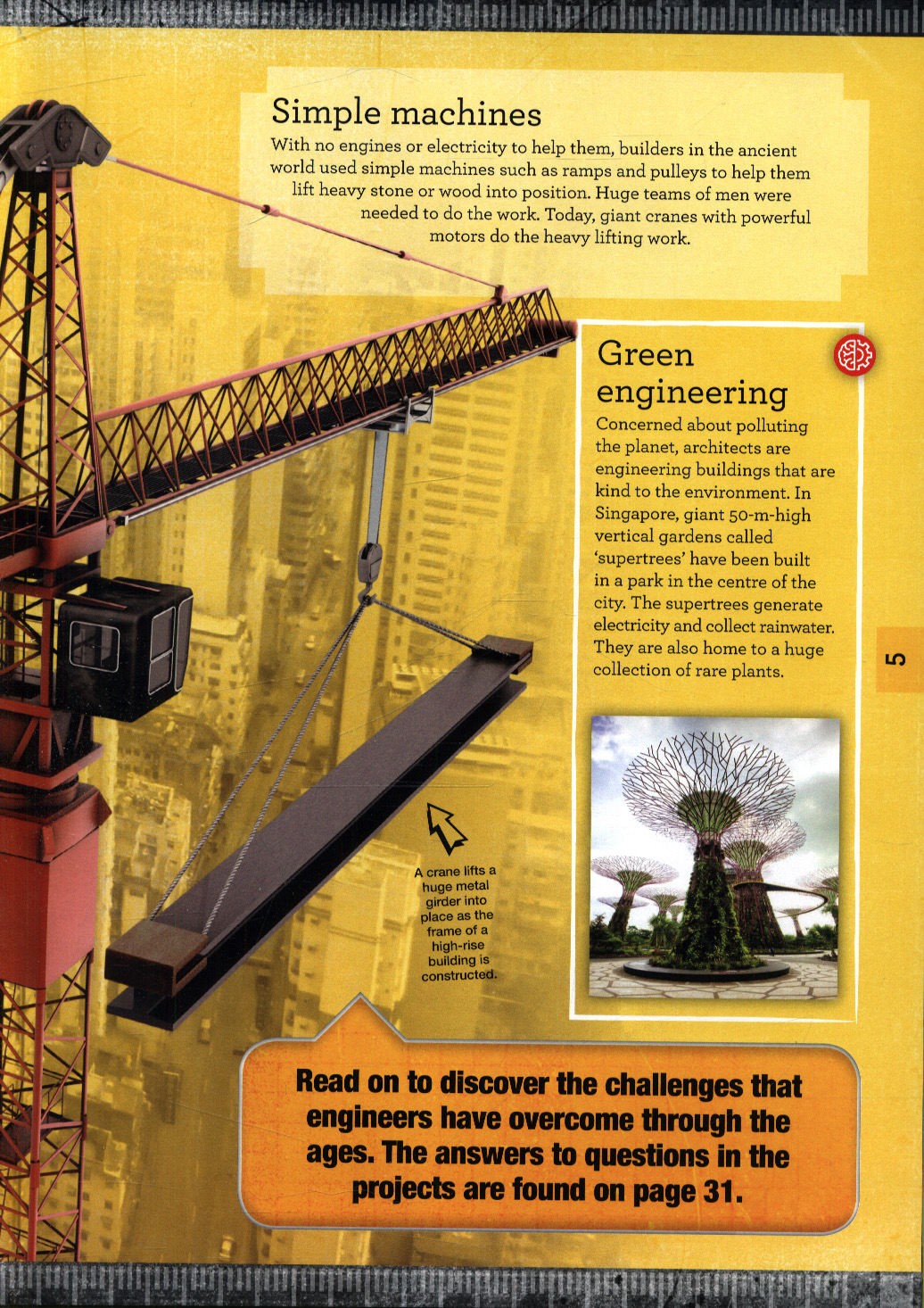 Simple machines

With no engines or electricity to help them, builders in the ancient world used simple machines such as ramps and pulleys to help them lift heavy stone or wood into position. Huge teams of men were needed to do the work. Today, giant cranes with powerful motors do the heavy lifting work.

Green engineering

Concerned about polluting the planet, architects are engineering buildings that are kind to the environment. In Singapore, giant 50-m-high vertical gardens called 'supertrees' have been built in a park in the centre of the city. The supertrees generate electricity and collect rainwater. They are also home to a huge collection of rare plants.

5

A crane lifts a huge metal girder into place as the frame of a high-rise building is constructed.

Read on to discover the challenges that engineers have overcome through the ages. The answers to questions in the projects are found on page 31.